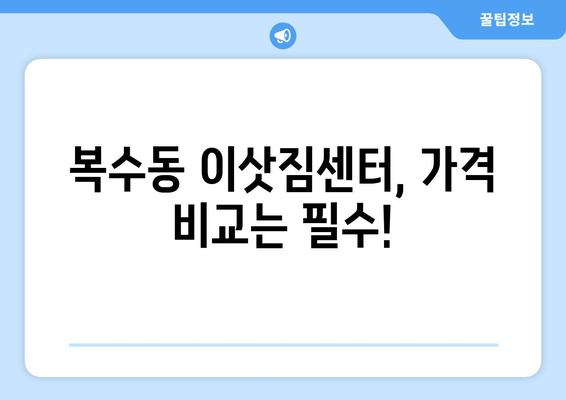 꿀팁정보

복수동 이삿짐센터, 가격 비교는 필수!